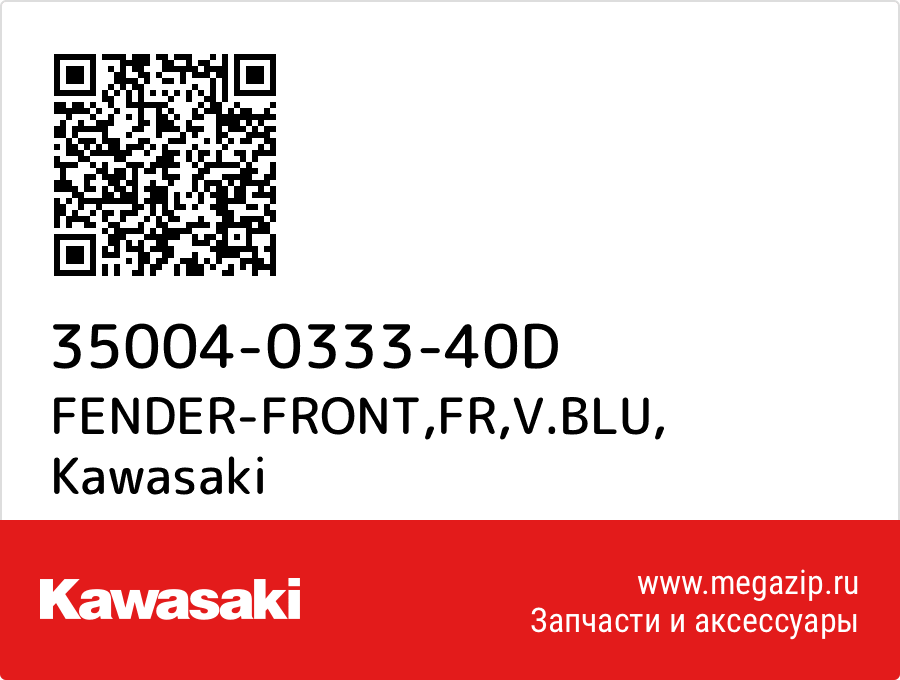 35004-0333-40D
FENDER-FRONT,FR,V.BLU,
Kawasaki

Kawasaki

www.megazip.ru
Запчасти и аксессуары